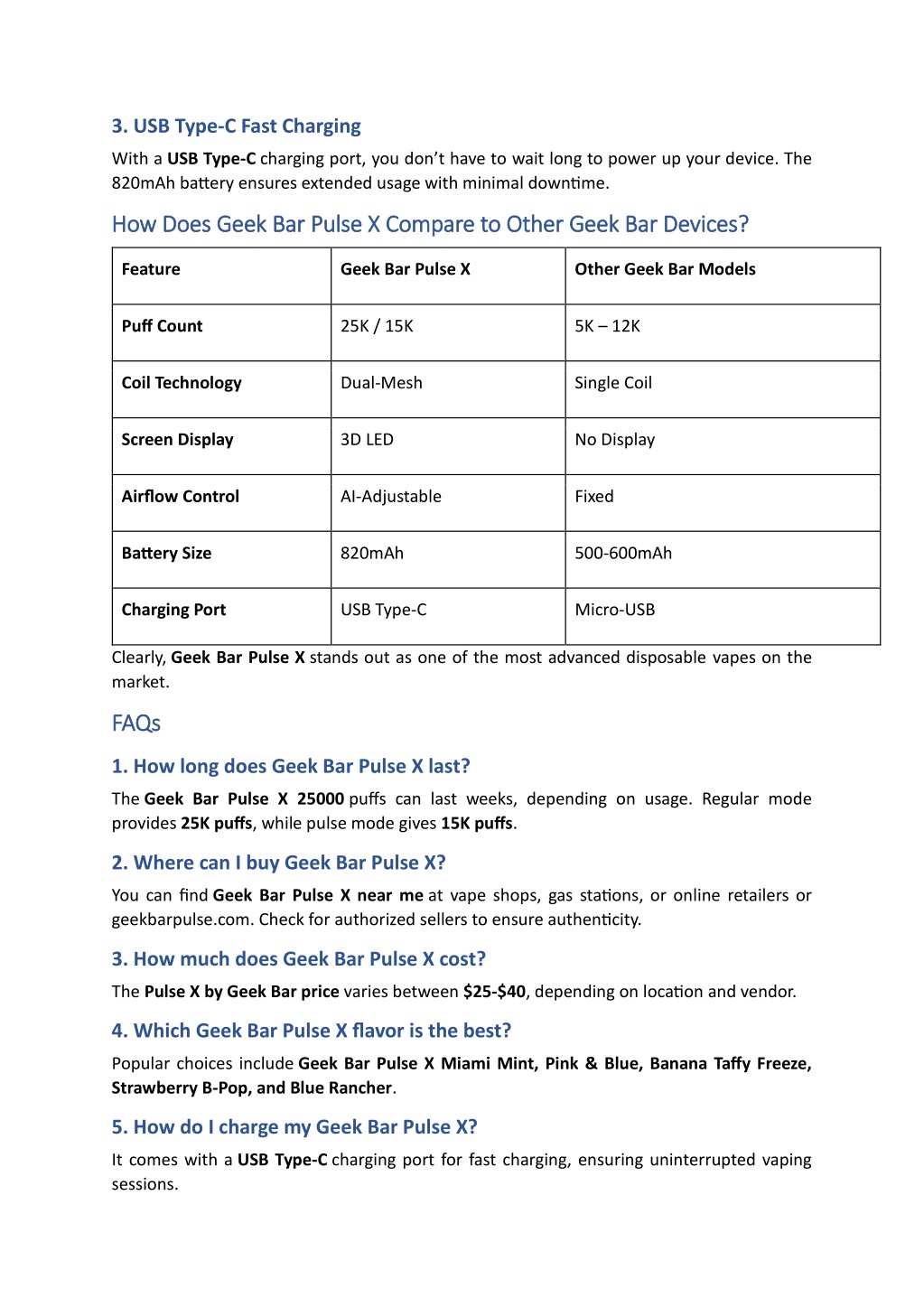 3. USB Type-C Fast Charging

With a USB Type-C charging port, you don't have to wait long to power up your device. The 820mAh battery ensures extended usage with minimal downtime.

How Does Geek Bar Pulse X Compare to Other Geek Bar Devices?

| Feature | Geek Bar Pulse X | Other Geek Bar Models |
|---|---|---|
| Puff Count | 25K / 15K | 5K – 12K |
| Coil Technology | Dual-Mesh | Single Coil |
| Screen Display | 3D LED | No Display |
| Airflow Control | AI-Adjustable | Fixed |
| Battery Size | 820mAh | 500-600mAh |
| Charging Port | USB Type-C | Micro-USB |

Clearly, Geek Bar Pulse X stands out as one of the most advanced disposable vapes on the market.

FAQs

1. How long does Geek Bar Pulse X last?

The Geek Bar Pulse X 25000 puffs can last weeks, depending on usage. Regular mode provides 25K puffs, while pulse mode gives 15K puffs.

2. Where can I buy Geek Bar Pulse X?

You can find Geek Bar Pulse X near me at vape shops, gas stations, or online retailers or geekbarpulse.com. Check for authorized sellers to ensure authenticity.

3. How much does Geek Bar Pulse X cost?

The Pulse X by Geek Bar price varies between $25-$40, depending on location and vendor.

4. Which Geek Bar Pulse X flavor is the best?

Popular choices include Geek Bar Pulse X Miami Mint, Pink & Blue, Banana Taffy Freeze, Strawberry B-Pop, and Blue Rancher.

5. How do I charge my Geek Bar Pulse X?

It comes with a USB Type-C charging port for fast charging, ensuring uninterrupted vaping sessions.